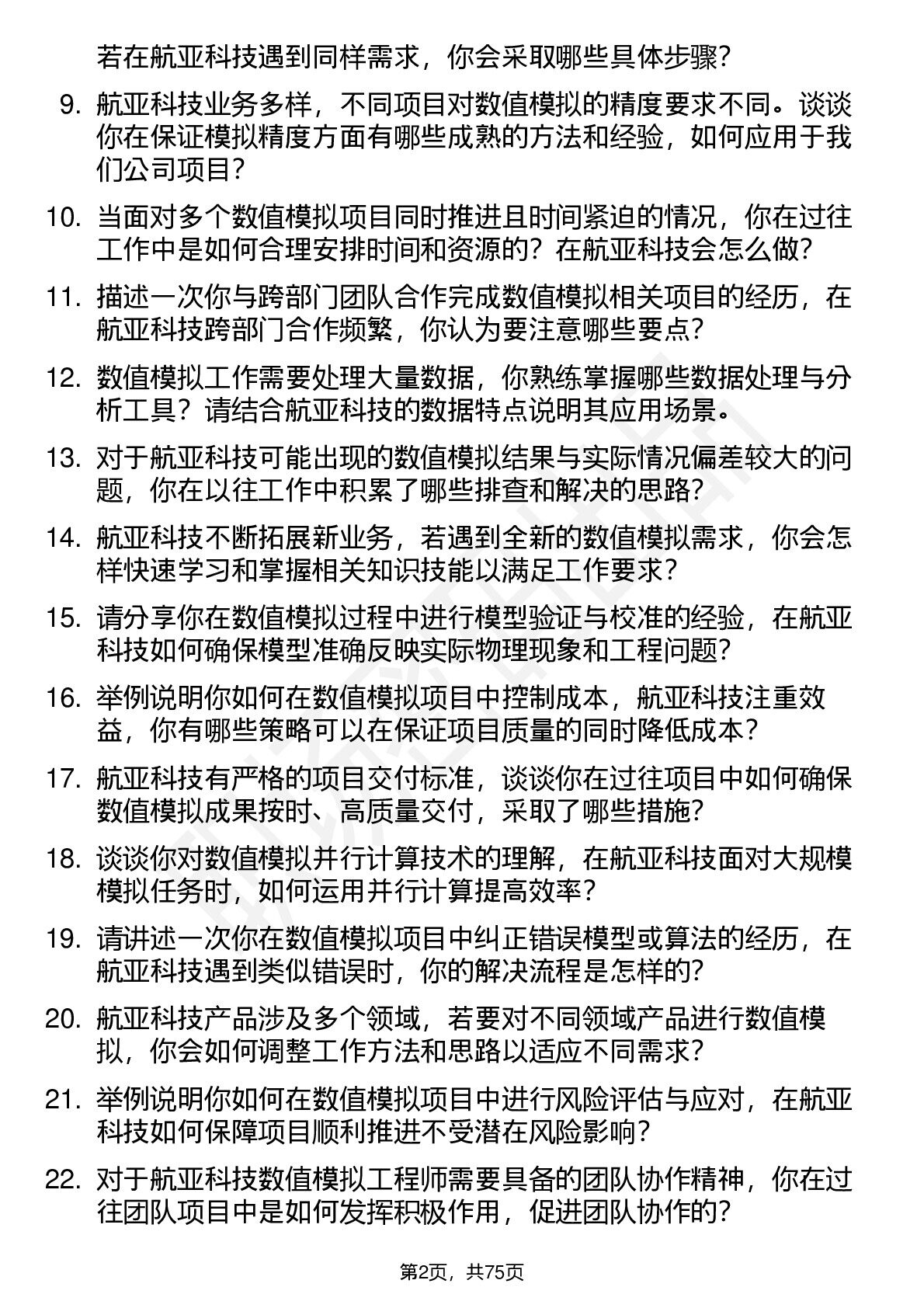 若在航亚科技遇到同样需求，你会采取哪些具体步骤？

9. 航亚科技业务多样，不同项目对数值模拟的精度要求不同。谈谈你在保证模拟精度方面有哪些成熟的方法和经验，如何应用于我们公司项目？

10. 当面对多个数值模拟项目同时推进且时间紧迫的情况，你在过往工作中是如何合理安排时间和资源的？在航亚科技会怎么做？

11. 描述一次你与跨部门团队合作完成数值模拟相关项目的经历，在航亚科技跨部门合作频繁，你认为要注意哪些要点？

12. 数值模拟工作需要处理大量数据，你熟练掌握哪些数据处理与分析工具？请结合航亚科技的数据特点说明其应用场景。

13. 对于航亚科技可能出现的数值模拟结果与实际情况偏差较大的问题，你在以往工作中积累了哪些排查和解决的思路？

14. 航亚科技不断拓展新业务，若遇到全新的数值模拟需求，你会怎样快速学习和掌握相关知识技能以满足工作要求？

15. 请分享你在数值模拟过程中进行模型验证与校准的经验，在航亚科技如何确保模型准确反映实际物理现象和工程问题？

16. 举例说明你如何在数值模拟项目中控制成本，航亚科技注重效益，你有哪些策略可以在保证项目质量的同时降低成本？

17. 航亚科技有严格的项目交付标准，谈谈你在过往项目中如何确保数值模拟成果按时、高质量交付，采取了哪些措施？

18. 谈谈你对数值模拟并行计算技术的理解，在航亚科技面对大规模模拟任务时，如何运用并行计算提高效率？

19. 请讲述一次你在数值模拟项目中纠正错误模型或算法的经历，在航亚科技遇到类似错误时，你的解决流程是怎样的？

20. 航亚科技产品涉及多个领域，若要对不同领域产品进行数值模拟，你会如何调整工作方法和思路以适应不同需求？

21. 举例说明你如何在数值模拟项目中进行风险评估与应对，在航亚科技如何保障项目顺利推进不受潜在风险影响？

22. 对于航亚科技数值模拟工程师需要具备的团队协作精神，你在过往团队项目中是如何发挥积极作用，促进团队协作的？

第2页，共75页